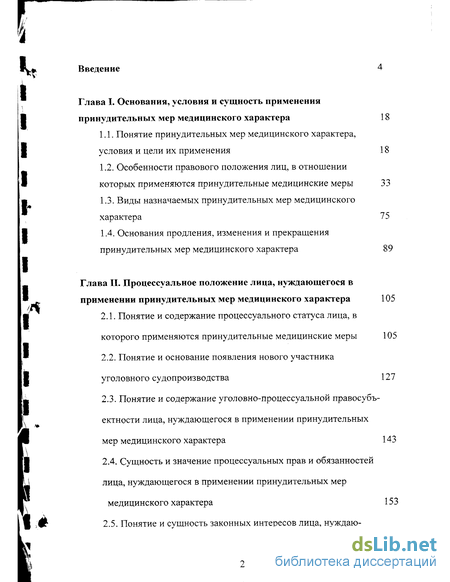 Введение 4

Глава I. Основания, условия и сущность применения принудительных мер медицинского характера 18

1.1. Понятие принудительных мер медицинского характера, условия и цели их применения 18

1.2. Особенности правового положения лиц, в отношении которых применяются принудительные медицинские меры 33

1.3. Виды назначаемых принудительных мер медицинского характера 75

1.4. Основания продления, изменения и прекращения принудительных мер медицинского характера 89

Глава II. Процессуальное положение лица, нуждающегося в применении принудительных мер медицинского характера 105

2.1. Понятие и содержание процессуального статуса лица, в которого применяются принудительные медицинские меры 105

2.2. Понятие и основание появления нового участника уголовного судопроизводства 127

2.3. Понятие и содержание уголовно-процессуальной правосубъектности лица, нуждающегося в применении принудительных мер медицинского характера 143

2.4. Сущность и значение процессуальных прав и обязанностей лица, нуждающегося в применении принудительных мер медицинского характера 153

2.5. Понятие и сущность законных интересов лица, нуждаю-

2

dsLib.net
библиотека диссертаций